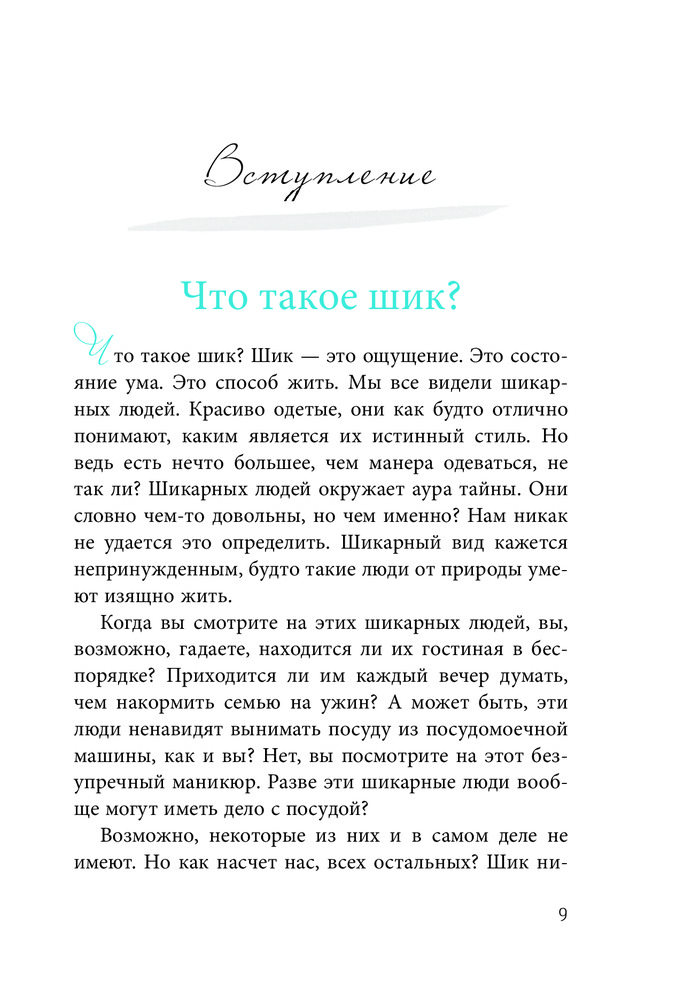 Вступление

Что такое шик?

Что такое шик? Шик — это ощущение. Это состояние ума. Это способ жить. Мы все видели шикарных людей. Красиво одетые, они как будто отлично понимают, каким является их истинный стиль. Но ведь есть нечто большее, чем манера одеваться, не так ли? Шикарных людей окружает аура тайны. Они словно чем-то довольны, но чем именно? Нам никак не удается это определить. Шикарный вид кажется непринужденным, будто такие люди от природы умеют изящно жить.

Когда вы смотрите на этих шикарных людей, вы, возможно, гадаете, находится ли их гостиная в беспорядке? Приходится ли им каждый вечер думать, чем накормить семью на ужин? А может быть, эти люди ненавидят вынимать посуду из посудомоечной машины, как и вы? Нет, вы посмотрите на этот безупречный маникюр. Разве эти шикарные люди вообще могут иметь дело с посудой?

Возможно, некоторые из них и в самом деле не имеют. Но как насчет нас, всех остальных? Шик ни-

9